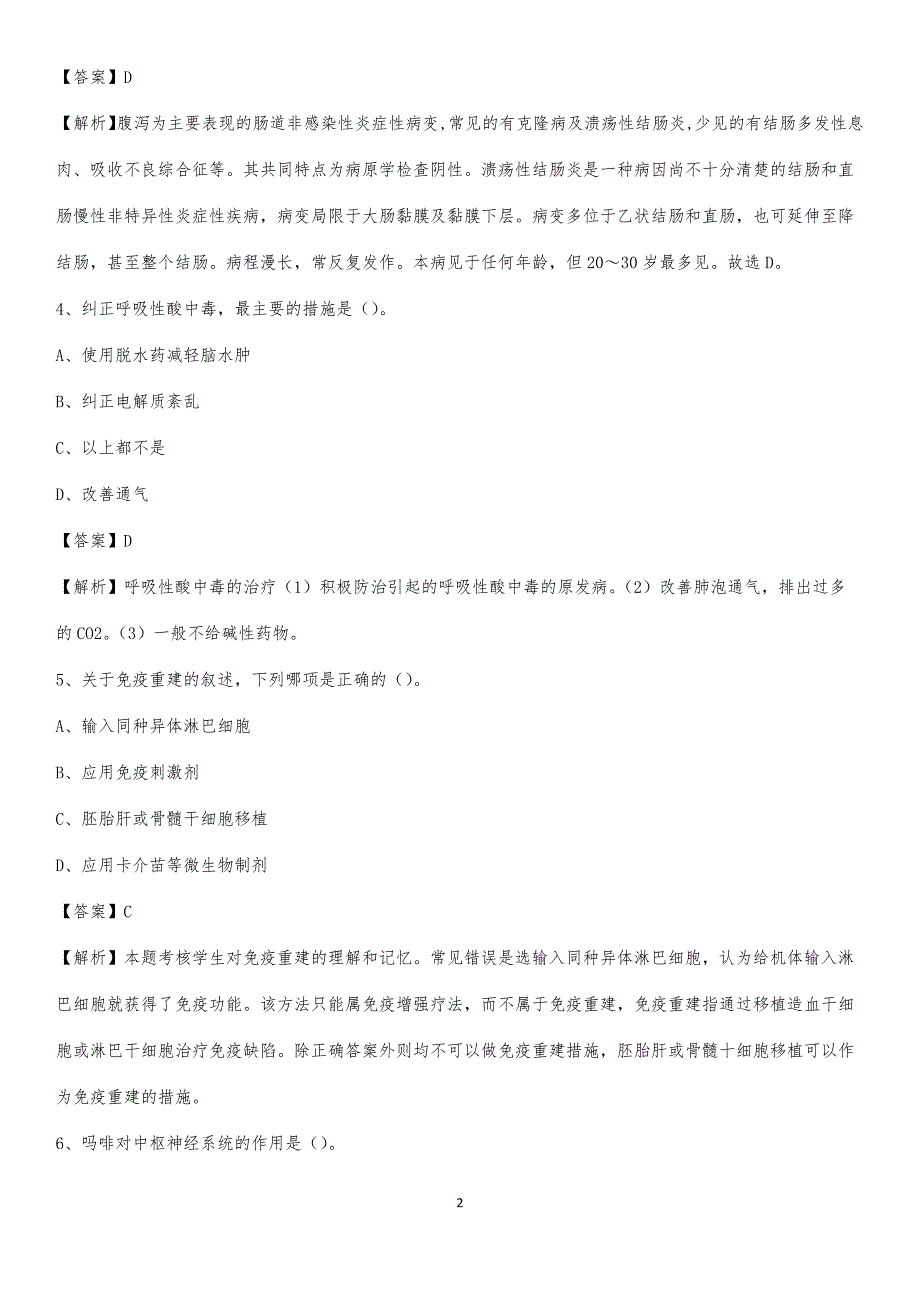 【答案】D

【解析】腹泻为主要表现的肠道非感染性炎症性病变,常见的有克隆病及溃疡性结肠炎,少见的有结肠多发性息肉、吸收不良综合征等。其共同特点为病原学检查阴性。溃疡性结肠炎是一种病因尚不十分清楚的结肠和直肠慢性非特异性炎症性疾病，病变局限于大肠黏膜及黏膜下层。病变多位于乙状结肠和直肠，也可延伸至降结肠，甚至整个结肠。病程漫长，常反复发作。本病见于任何年龄，但 20～30 岁最多见。故选 D。

4、纠正呼吸性酸中毒，最主要的措施是（)。

A、使用脱水药减轻脑水肿

B、纠正电解质紊乱

C、以上都不是

D、改善通气

【答案】D

【解析】呼吸性酸中毒的治疗（1）积极防治引起的呼吸性酸中毒的原发病。(2）改善肺泡通气，排出过多的 CO2。(3）一般不给碱性药物。

5、关于免疫重建的叙述，下列哪项是正确的（)。

A、输入同种异体淋巴细胞

B、应用免疫刺激剂

C、胚胎肝或骨髓干细胞移植

D、应用卡介苗等微生物制剂

【答案】C

【解析】本题考核学生对免疫重建的理解和记忆。常见错误是选输入同种异体淋巴细胞，认为给机体输入淋巴细胞就获得了免疫功能。该方法只能属免疫增强疗法，而不属于免疫重建，免疫重建指通过移植造血干细胞或淋巴干细胞治疗免疫缺陷。除正确答案外则均不可以做免疫重建措施，胚胎肝或骨髓十细胞移植可以作为免疫重建的措施。

6、吗啡对中枢神经系统的作用是（)。

2